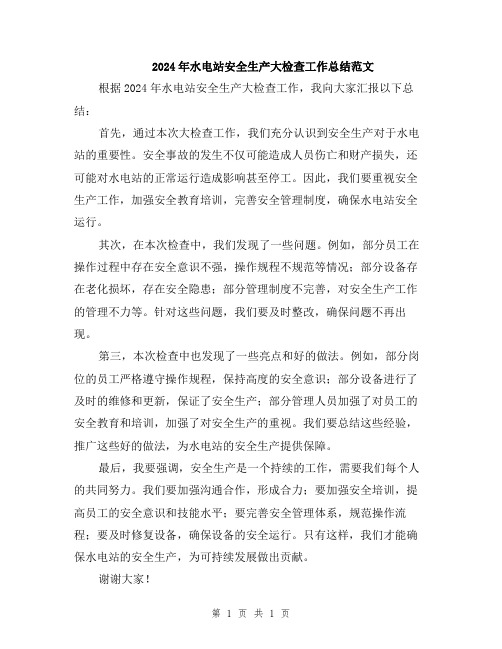 2024年水电站安全生产大检查工作总结范文

根据2024年水电站安全生产大检查工作，我向大家汇报以下总结：

首先，通过本次大检查工作，我们充分认识到安全生产对于水电站的重要性。安全事故的发生不仅可能造成人员伤亡和财产损失，还可能对水电站的正常运行造成影响甚至停工。因此，我们要重视安全生产工作，加强安全教育培训，完善安全管理制度，确保水电站安全运行。

其次，在本次检查中，我们发现了一些问题。例如，部分员工在操作过程中存在安全意识不强，操作规程不规范等情况；部分设备存在老化损坏，存在安全隐患；部分管理制度不完善，对安全生产工作的管理不力等。针对这些问题，我们要及时整改，确保问题不再出现。

第三，本次检查中也发现了一些亮点和好的做法。例如，部分岗位的员工严格遵守操作规程，保持高度的安全意识；部分设备进行了及时的维修和更新，保证了安全生产；部分管理人员加强了对员工的安全教育和培训，加强了对安全生产的重视。我们要总结这些经验，推广这些好的做法，为水电站的安全生产提供保障。

最后，我要强调，安全生产是一个持续的工作，需要我们每个人的共同努力。我们要加强沟通合作，形成合力；要加强安全培训，提高员工的安全意识和技能水平；要完善安全管理体系，规范操作流程；要及时修复设备，确保设备的安全运行。只有这样，我们才能确保水电站的安全生产，为可持续发展做出贡献。

谢谢大家！

第 1 页 共 1 页